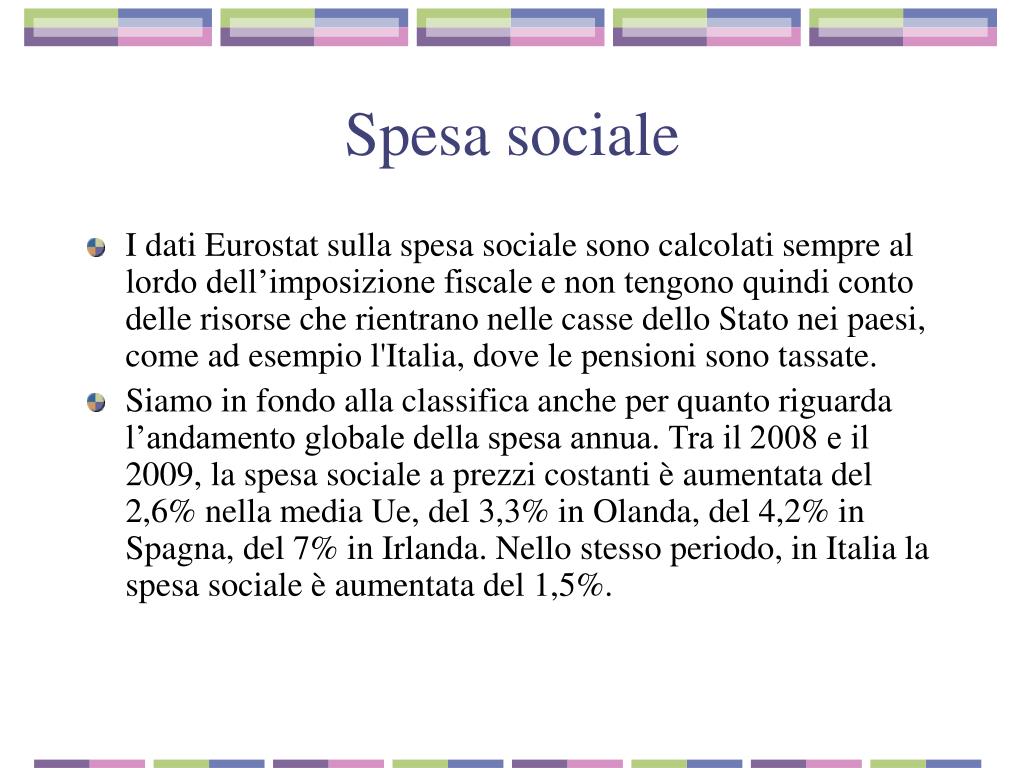 Spesa sociale

I dati Eurostat sulla spesa sociale sono calcolati sempre al lordo dell’imposizione fiscale e non tengono quindi conto delle risorse che rientrano nelle casse dello Stato nei paesi, come ad esempio l'Italia, dove le pensioni sono tassate.

Siamo in fondo alla classifica anche per quanto riguarda l’andamento globale della spesa annua. Tra il 2008 e il 2009, la spesa sociale a prezzi costanti è aumentata del 2,6% nella media Ue, del 3,3% in Olanda, del 4,2% in Spagna, del 7% in Irlanda. Nello stesso periodo, in Italia la spesa sociale è aumentata del 1,5%.